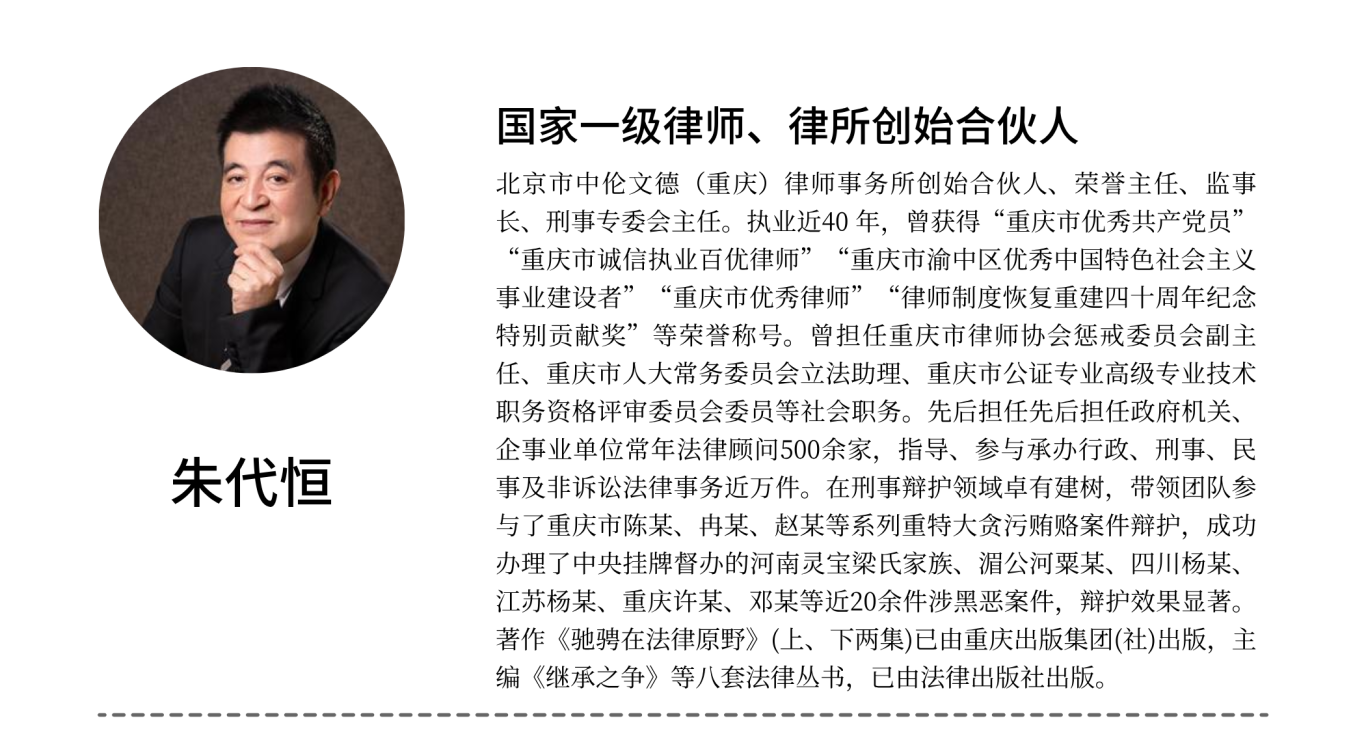 朱代恒

国家一级律师、律所创始合伙人

北京市中伦文德（重庆）律师事务所创始合伙人、荣誉主任、监事长、刑事专委会主任。执业近40 年，曾获得“重庆市优秀共产党员”“重庆市诚信执业百优律师”“重庆市渝中区优秀中国特色社会主义事业建设者”“重庆市优秀律师”“律师制度恢复重建四十周年纪念特别贡献奖”等荣誉称号。曾担任重庆市律师协会惩戒委员会副主任、重庆市人大常务委员会立法助理、重庆市公证专业高级专业技术职务资格评审委员会委员等社会职务。先后担任先后担任政府机关、企事业单位常年法律顾问500余家，指导、参与承办行政、刑事、民事及非诉讼法律事务近万件。在刑事辩护领域卓有建树，带领团队参与了重庆市陈某、冉某、赵某等系列重特大贪污贿赂案件辩护，成功办理了中央挂牌督办的河南灵宝梁氏家族、湄公河粟某、四川杨某、江苏杨某、重庆许某、邓某等近20余件涉黑恶案件，辩护效果显著。著作《驰骋在法律原野》(上、下两集)已由重庆出版集团(社)出版，主编《继承之争》等八套法律丛书，已由法律出版社出版。